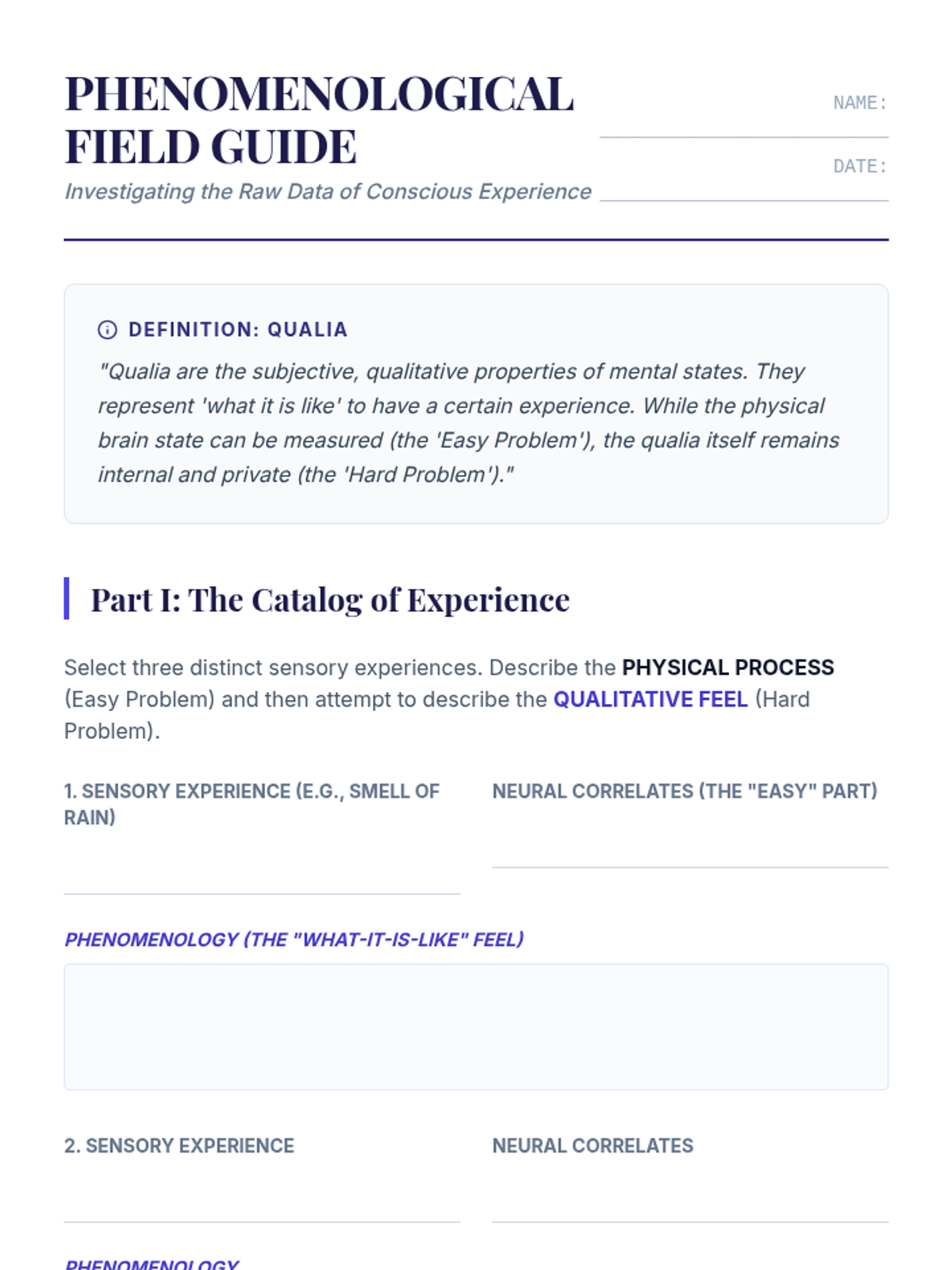 PHENOMENOLOGICAL FIELD GUIDE

Investigating the Raw Data of Conscious Experience

NAME:

DATE:

DEFINITION: QUALIA

"Qualia are the subjective, qualitative properties of mental states. They represent 'what it is like' to have a certain experience. While the physical brain state can be measured (the 'Easy Problem'), the qualia itself remains internal and private (the 'Hard Problem')."

Part I: The Catalog of Experience

Select three distinct sensory experiences. Describe the PHYSICAL PROCESS (Easy Problem) and then attempt to describe the QUALITATIVE FEEL (Hard Problem).

1. SENSORY EXPERIENCE (E.G., SMELL OF RAIN)

NEURAL CORRELATES (THE "EASY" PART)

PHENOMENOLOGY (THE "WHAT-IT-IS-LIKE" FEEL)

2. SENSORY EXPERIENCE

NEURAL CORRELATES

PHENOMENOLOGY